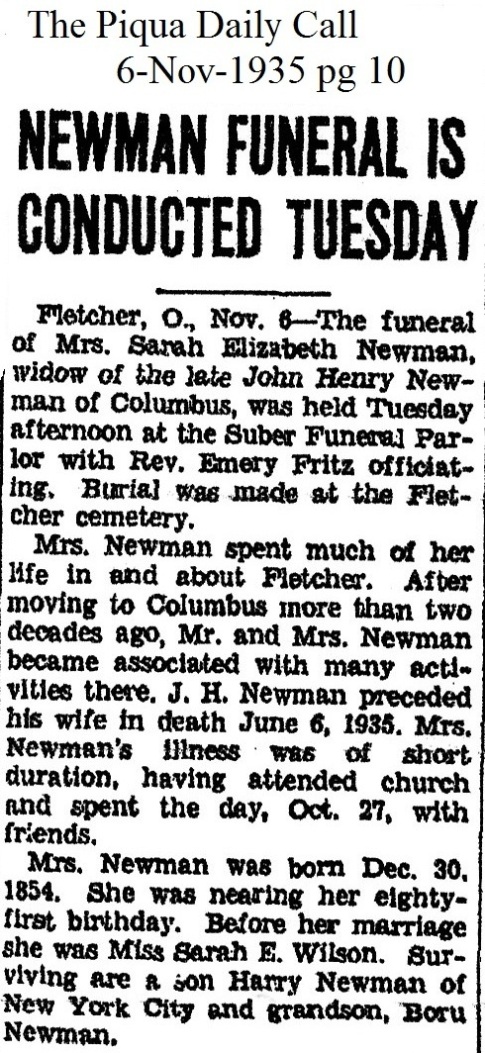 The Piqua Daily Call
6-Nov-1935 pg 10

NEWMAN FUNERAL IS CONDUCTED TUESDAY

Fletcher, O., Nov. 6—The funeral of Mrs. Sarah Elizabeth Newman, widow of the late John Henry Newman of Columbus, was held Tuesday afternoon at the Suber Funeral Parlor with Rev. Emery Fritz officiating. Burial was made at the Fletcher cemetery.

Mrs. Newman spent much of her life in and about Fletcher. After moving to Columbus more than two decades ago, Mr. and Mrs. Newman became associated with many activities there. J. H. Newman preceded his wife in death June 6, 1935. Mrs. Newman's illness was of short duration, having attended church and spent the day, Oct. 27, with friends.

Mrs. Newman was born Dec. 30, 1854. She was nearing her eighty-first birthday. Before her marriage she was Miss Sarah E. Wilson. Surviving are a son Harry Newman of New York City and grandson, Boru Newman.